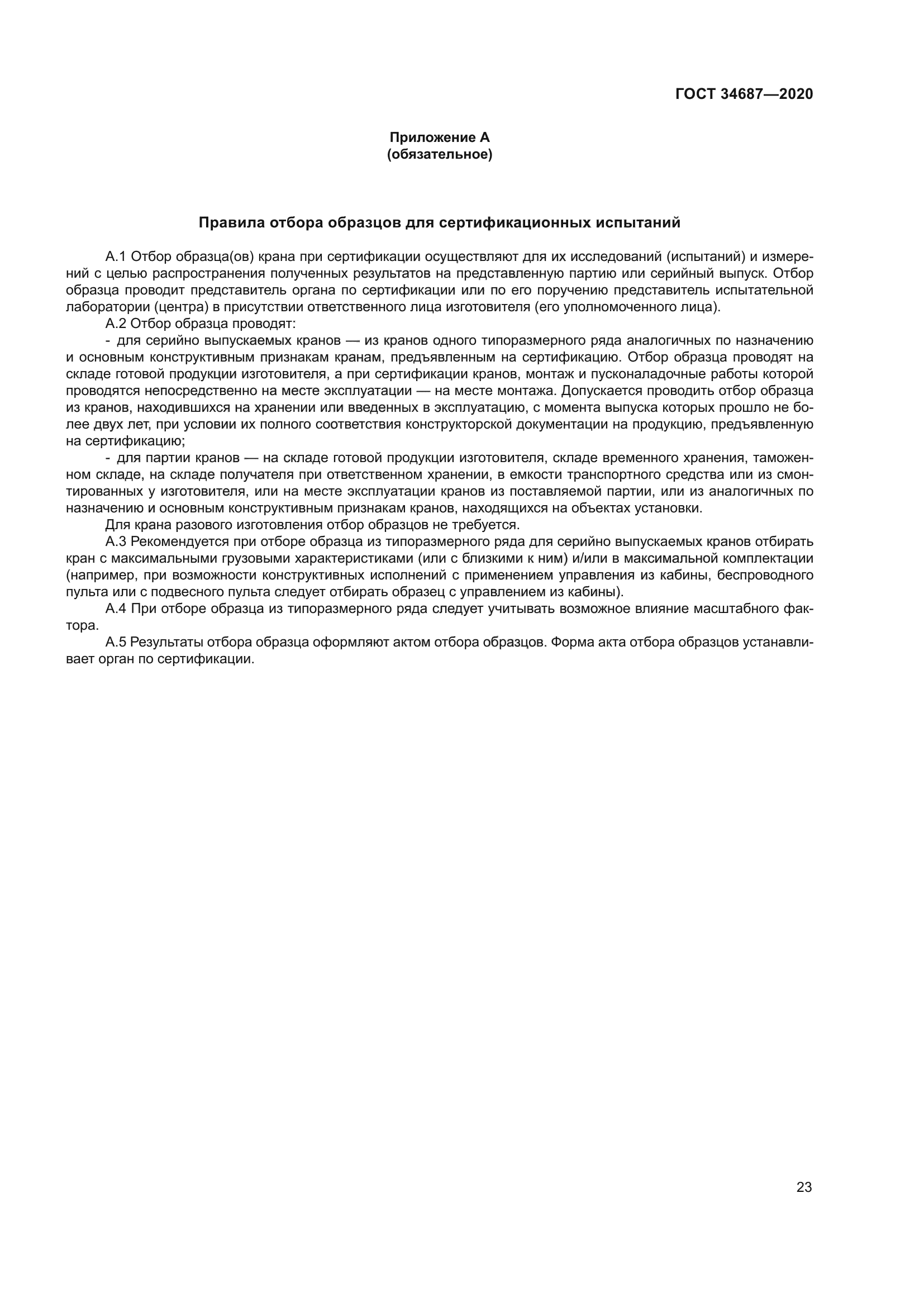 ГОСТ 34687—2020

Приложение А
(обязательное)

Правила отбора образцов для сертификационных испытаний

А.1 Отбор образца(ов) крана при сертификации осуществляют для их исследований (испытаний) и измерений с целью распространения полученных результатов на представленную партию или серийный выпуск. Отбор образца проводит представитель органа по сертификации или по его поручению представитель испытательной лаборатории (центра) в присутствии ответственного лица изготовителя (его уполномоченного лица).

А.2 Отбор образца проводят:

- для серийно выпускаемых кранов — из кранов одного типоразмерного ряда аналогичных по назначению и основным конструктивным признакам кранам, предъявленным на сертификацию. Отбор образца проводят на складе готовой продукции изготовителя, а при сертификации кранов, монтаж и пусконаладочные работы которой проводятся непосредственно на месте эксплуатации — на месте монтажа. Допускается проводить отбор образца из кранов, находившихся на хранении или введенных в эксплуатацию, с момента выпуска которых прошло не более двух лет, при условии их полного соответствия конструкторской документации на продукцию, предъявленную на сертификацию;

- для партии кранов — на складе готовой продукции изготовителя, складе временного хранения, таможенном складе, на складе получателя при ответственном хранении, в емкости транспортного средства или из смонтированных у изготовителя, или на месте эксплуатации кранов из поставляемой партии, или из аналогичных по назначению и основным конструктивным признакам кранов, находящихся на объектах установки.

Для крана разового изготовления отбор образцов не требуется.

А.3 Рекомендуется при отборе образца из типоразмерного ряда для серийно выпускаемых кранов отбирать кран с максимальными грузовыми характеристиками (или с близкими к ним) и/или в максимальной комплектации (например, при возможности конструктивных исполнений с применением управления из кабины, беспроводного пульта или с подвесного пульта следует отбирать образец с управлением из кабины).

А.4 При отборе образца из типоразмерного ряда следует учитывать возможное влияние масштабного фактора.

А.5 Результаты отбора образца оформляют актом отбора образцов. Форма акта отбора образцов устанавливает орган по сертификации.

23